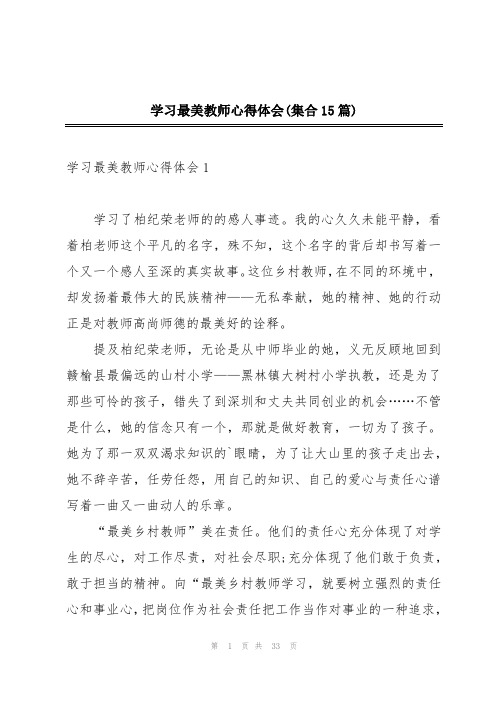 学习最美教师心得体会(集合15篇)

学习最美教师心得体会1

学习了柏纪荣老师的的感人事迹。我的心久久未能平静，看着柏老师这个平凡的名字，殊不知，这个名字的背后却书写着一个又一个感人至深的真实故事。这位乡村教师，在不同的环境中，却发扬着最伟大的民族精神——无私奉献，她的精神、她的行动正是对教师高尚师德的最美好的诠释。

提及柏纪荣老师，无论是从中师毕业的她，义无反顾地回到赣榆县最偏远的山村小学——黑林镇大树村小学执教，还是为了那些可怜的孩子，错失了到深圳和丈夫共同创业的机会……不管是什么，她的信念只有一个，那就是做好教育，一切为了孩子。她为了那一双双渴求知识的`眼睛，为了让大山里的孩子走出去，她不辞辛苦，任劳任怨，用自己的知识、自己的爱心与责任心谱写着一曲又一曲动人的乐章。

“最美乡村教师”美在责任。他们的责任心充分体现了对学生的尽心，对工作尽责，对社会尽职;充分体现了他们敢于负责，敢于担当的精神。向“最美乡村教师学习，就要树立强烈的责任心和事业心，把岗位作为社会责任把工作当作对事业的一种追求，

第 1 页 共 33 页